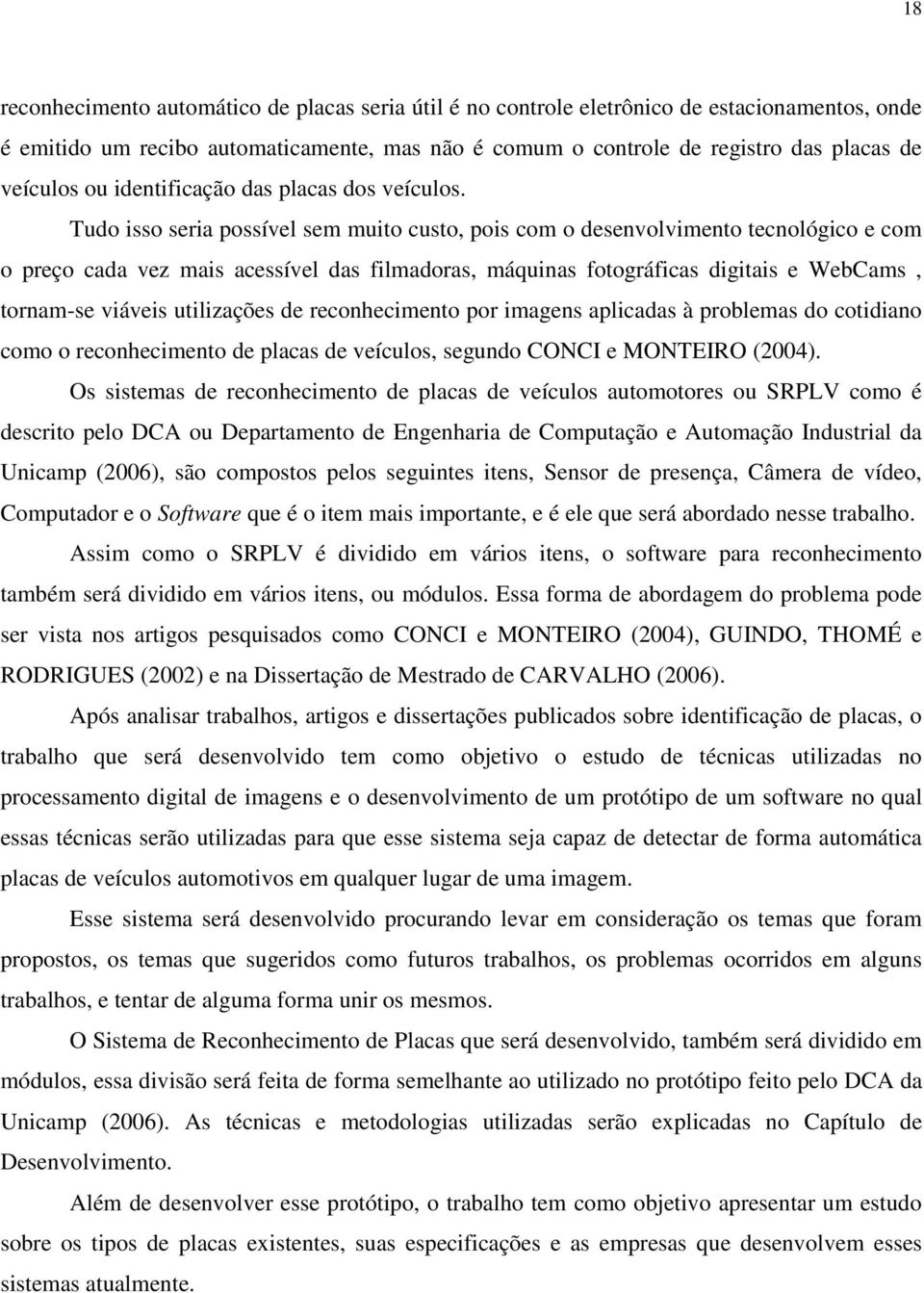 18

reconhecimento automático de placas seria útil é no controle eletrônico de estacionamentos, onde é emitido um recibo automaticamente, mas não é comum o controle de registro das placas de veículos ou identificação das placas dos veículos.

Tudo isso seria possível sem muito custo, pois com o desenvolvimento tecnológico e com o preço cada vez mais acessível das filmadoras, máquinas fotográficas digitais e WebCams , tornam-se viáveis utilizações de reconhecimento por imagens aplicadas à problemas do cotidiano como o reconhecimento de placas de veículos, segundo CONCI e MONTEIRO (2004).

Os sistemas de reconhecimento de placas de veículos automotores ou SRPLV como é descrito pelo DCA ou Departamento de Engenharia de Computação e Automação Industrial da Unicamp (2006), são compostos pelos seguintes itens, Sensor de presença, Câmera de vídeo, Computador e o Software que é o item mais importante, e é ele que será abordado nesse trabalho.

Assim como o SRPLV é dividido em vários itens, o software para reconhecimento também será dividido em vários itens, ou módulos. Essa forma de abordagem do problema pode ser vista nos artigos pesquisados como CONCI e MONTEIRO (2004), GUINDO, THOMÉ e RODRIGUES (2002) e na Dissertação de Mestrado de CARVALHO (2006).

Após analisar trabalhos, artigos e dissertações publicados sobre identificação de placas, o trabalho que será desenvolvido tem como objetivo o estudo de técnicas utilizadas no processamento digital de imagens e o desenvolvimento de um protótipo de um software no qual essas técnicas serão utilizadas para que esse sistema seja capaz de detectar de forma automática placas de veículos automotivos em qualquer lugar de uma imagem.

Esse sistema será desenvolvido procurando levar em consideração os temas que foram propostos, os temas que sugeridos como futuros trabalhos, os problemas ocorridos em alguns trabalhos, e tentar de alguma forma unir os mesmos.

O Sistema de Reconhecimento de Placas que será desenvolvido, também será dividido em módulos, essa divisão será feita de forma semelhante ao utilizado no protótipo feito pelo DCA da Unicamp (2006). As técnicas e metodologias utilizadas serão explicadas no Capítulo de Desenvolvimento.

Além de desenvolver esse protótipo, o trabalho tem como objetivo apresentar um estudo sobre os tipos de placas existentes, suas especificações e as empresas que desenvolvem esses sistemas atualmente.